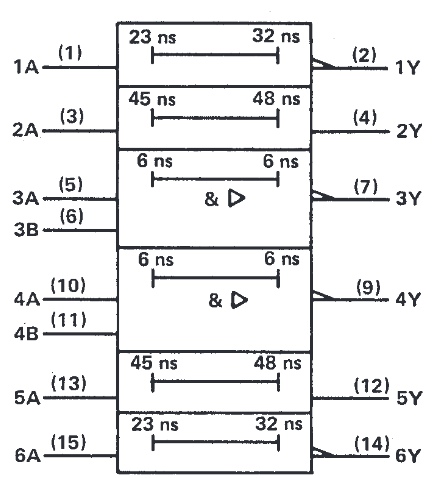 23 ns 32 ns
1A (1) (2) 1Y

45 ns 48 ns
2A (3) (4) 2Y

6 ns 6 ns
3A (5) & ▷ (7) 3Y
3B (6)

6 ns 6 ns
4A (10) & ▷ (9) 4Y
4B (11)

45 ns 48 ns
5A (13) (12) 5Y

23 ns 32 ns
6A (15) (14) 6Y